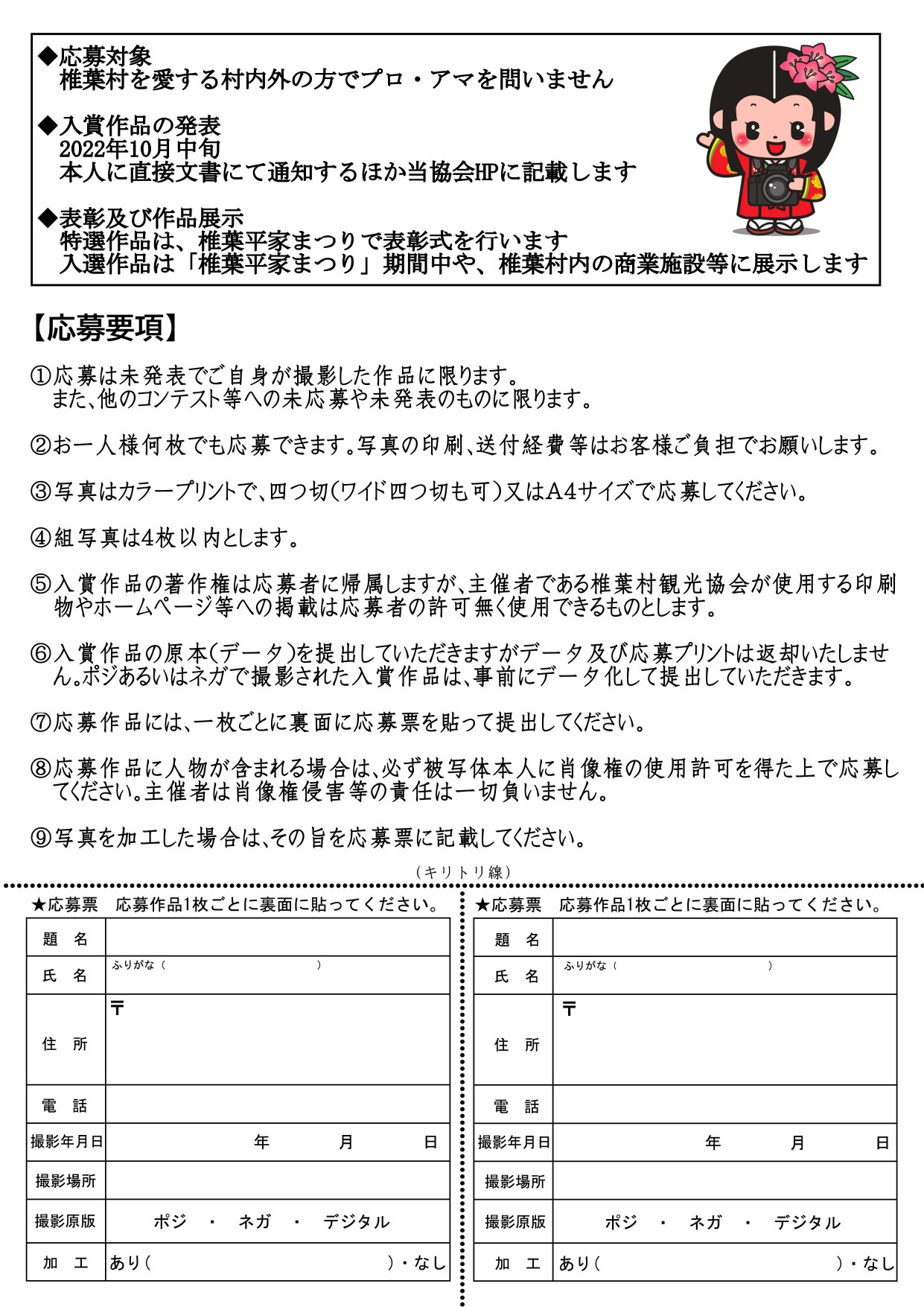 ◆応募対象
椎葉村を愛する村内外の方でプロ・アマを問いません

◆入賞作品の発表
2022年10月中旬
本人に直接文書にて通知するほか当協会HPに記載します

◆表彰及び作品展示
特選作品は、椎葉平家まつりで表彰式を行います
入選作品は「椎葉平家まつり」期間中や、椎葉村内の商業施設等に展示します

【応募要項】

①応募は未発表でご自身が撮影した作品に限ります。
また、他のコンテスト等への未応募や未発表のものに限ります。

②お一人様何枚でも応募できます。写真の印刷、送付経費等はお客様ご負担でお願いします。

③写真はカラープリントで、四つ切(ワイド四つ切も可)又はA4サイズで応募してください。

④組写真は4枚以内とします。

⑤入賞作品の著作権は応募者に帰属しますが、主催者である椎葉村観光協会が使用する印刷物やホームページ等への掲載は応募者の許可無く使用できるものとします。

⑥入賞作品の原本(データ)を提出していただきますがデータ及び応募プリントは返却いたしません。ポジあるいはネガで撮影された入賞作品は、事前にデータ化して提出していただきます。

⑦応募作品には、一枚ごとに裏面に応募票を貼って提出してください。

⑧応募作品に人物が含まれる場合は、必ず被写体本人に肖像権の使用許可を得た上で応募してください。主催者は肖像権侵害等の責任は一切負いません。

⑨写真を加工した場合は、その旨を応募票に記載してください。

(キリトリ線)

★応募票 応募作品1枚ごとに裏面に貼ってください。

| 題 名 | |
|---|---|
| 氏 名 | ふりがな( ) |
| 住 所 | 〒 |
| 電 話 | |
| 撮影年月日 | 年 月 日 |
| 撮影場所 | |
| 撮影原版 | ポジ ・ ネガ ・ デジタル |
| 加 工 | あり( )・なし |

★応募票 応募作品1枚ごとに裏面に貼ってください。

| 題 名 | |
|---|---|
| 氏 名 | ふりがな( ) |
| 住 所 | 〒 |
| 電 話 | |
| 撮影年月日 | 年 月 日 |
| 撮影場所 | |
| 撮影原版 | ポジ ・ ネガ ・ デジタル |
| 加 工 | あり( )・なし |